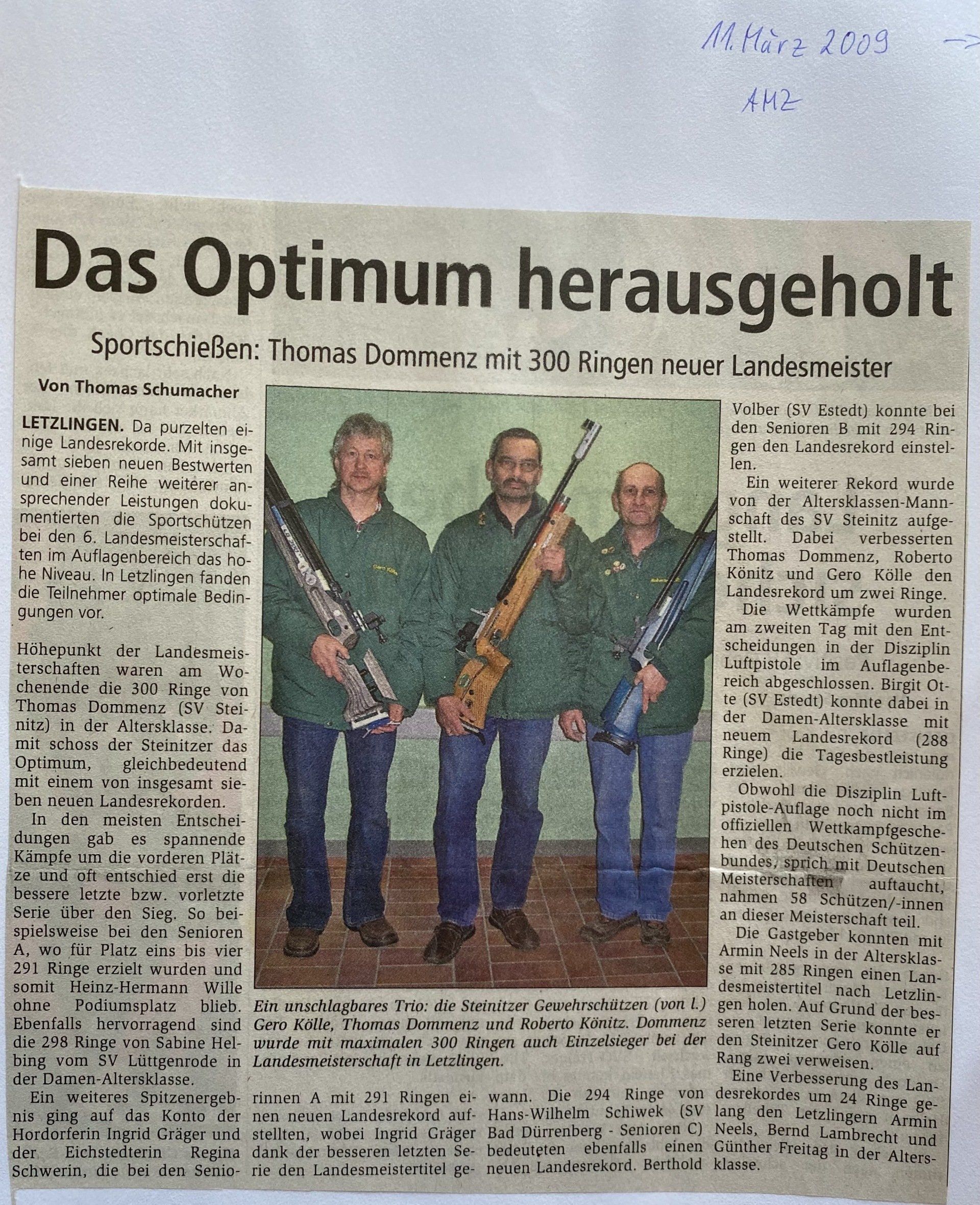 11. März 2009

AMZ

Das Optimum herausgeholt

Sportschießen: Thomas Dommenz mit 300 Ringen neuer Landesmeister

Von Thomas Schumacher

LETZLINGEN. Da purzelten einige Landesrekorde. Mit insgesamt sieben neuen Bestwerten und einer Reihe weiterer ansprechender Leistungen dokumentierten die Sportschützen bei den 6. Landesmeisterschaften im Auflagenbereich das hohe Niveau. In Letzlingen fanden die Teilnehmer optimale Bedingungen vor.

Höhepunkt der Landesmeisterschaften waren am Wochenende die 300 Ringe von Thomas Dommenz (SV Steinitz) in der Altersklasse. Damit schoss der Steinitzer das Optimum, gleichbedeutend mit einem von insgesamt sieben neuen Landesrekorden.

In den meisten Entscheidungen gab es spannende Kämpfe um die vorderen Plätze und oft entschied erst die bessere letzte bzw. vorletzte Serie über den Sieg. So beispielsweise bei den Senioren A, wo für Platz eins bis vier 291 Ringe erzielt wurden und somit Heinz-Hermann Wille ohne Podiumsplatz blieb. Ebenfalls hervorragend sind die 298 Ringe von Sabine Helbing vom SV Lüttgenrode in der Damen-Altersklasse.

Ein weiteres Spitzenergebnis ging auf das Konto der Hordorferin Ingrid Gräger und der Eichstedterin Regina Schwerin, die bei den Seniorinnen A mit 291 Ringen einen neuen Landesrekord aufstellten, wobei Ingrid Gräger dank der besseren letzten Serie den Landesmeistertitel gewann. Die 294 Ringe von Hans-Wilhelm Schiwek (SV Bad Dürrenberg - Senioren C) bedeuteten ebenfalls einen neuen Landesrekord. Berthold Volber (SV Estedt) konnte bei den Senioren B mit 294 Ringen den Landesrekord einstellen.

Ein weiterer Rekord wurde von der Altersklassen-Mannschaft des SV Steinitz aufgestellt. Dabei verbesserten Thomas Dommenz, Roberto Könitz und Gero Kölle den Landesrekord um zwei Ringe.

Die Wettkämpfe wurden am zweiten Tag mit den Entscheidungen in der Disziplin Luftpistole im Auflagenbereich abgeschlossen. Birgit Otte (SV Estedt) konnte dabei in der Damen-Altersklasse mit neuem Landesrekord (288 Ringe) die Tagesbestleistung erzielen.

Obwohl die Disziplin Luftpistole-Auflage noch nicht im offiziellen Wettkampfgeschehen des Deutschen Schützenbundes, sprich mit Deutschen Meisterschaften auftaucht, nahmen 58 Schützen/-innen an dieser Meisterschaft teil.

Die Gastgeber konnten mit Armin Neels in der Altersklasse mit 285 Ringen einen Landesmeistertitel nach Letzlingen holen. Auf Grund der besseren letzten Serie konnte er den Steinitzer Gero Kölle auf Rang zwei verweisen.

Eine Verbesserung des Landesrekordes um 24 Ringe gelang den Letzlingern Armin Neels, Bernd Lambrecht und Günther Freitag in der Altersklasse.

Ein unschlagbares Trio: die Steinitzer Gewehrschützen (von l.) Gero Kölle, Thomas Dommenz und Roberto Könitz. Dommenz wurde mit maximalen 300 Ringen auch Einzelsieger bei der Landesmeisterschaft in Letzlingen.